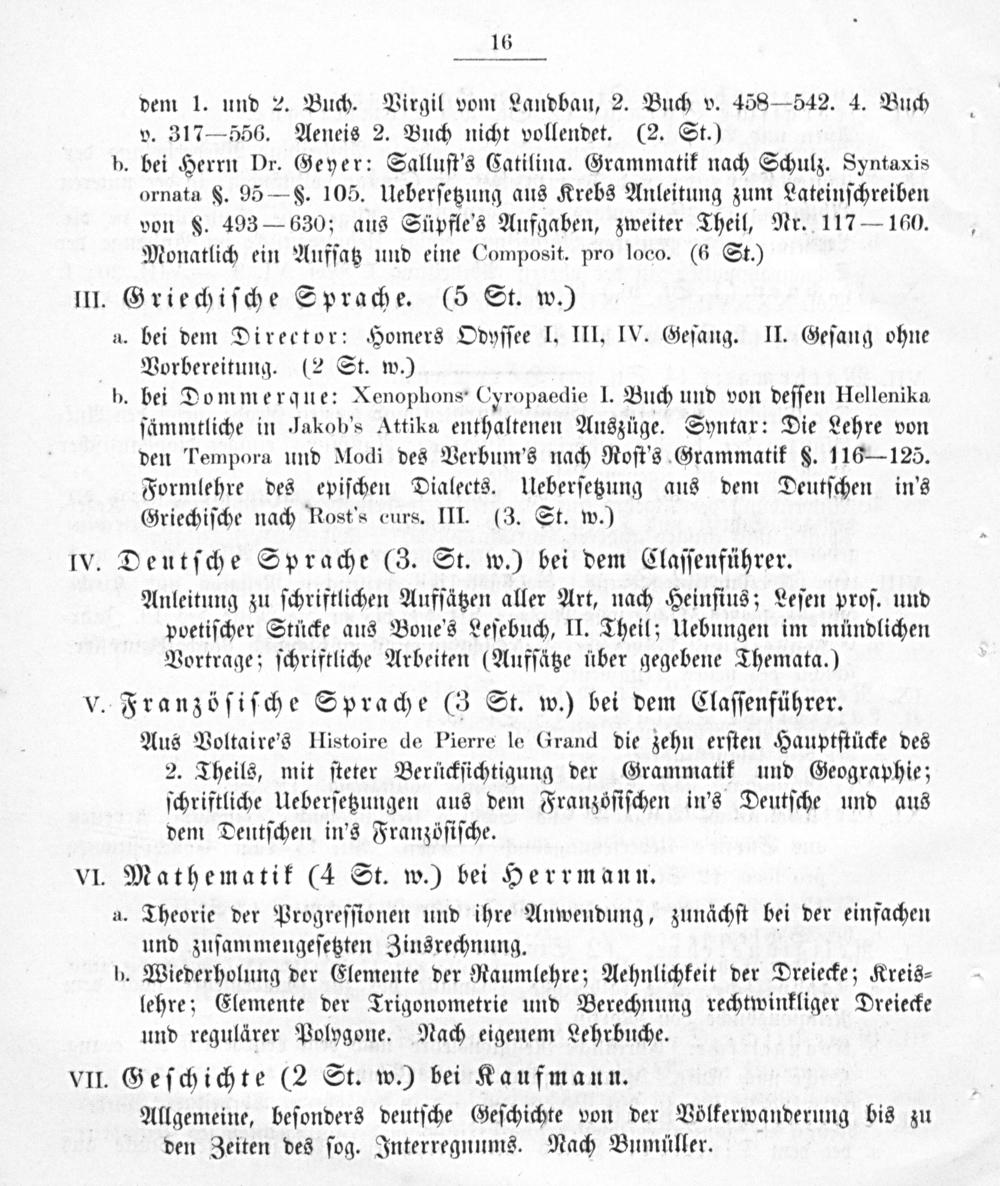 16

dem 1. und 2. Buch. Virgil vom Landbau, 2. Buch v. 458—542. 4. Buch v. 317—556. Aeneis 2. Buch nicht vollendet. (2. St.)

b. bei Herrn Dr. Geyer: Sallust's Catilina. Grammatik nach Schulz. Syntaxis ornata §. 95—§. 105. Uebersetzung aus Krebs Anleitung zum Lateinschreiben von §. 493—630; aus Süpfle's Aufgaben, zweiter Theil, Nr. 117—160. Monatlich ein Aufsatz und eine Composit. pro loco. (6 St.)

III. Griechische Sprache. (5 St. w.)

a. bei dem Director: Homers Odyssee I, III, IV. Gesang. II. Gesang ohne Vorbereitung. (2 St. w.)

b. bei Dommerque: Xenophons Cyropaedie I. Buch und von dessen Hellenika sämmtliche in Jakob's Attika enthaltenen Auszüge. Syntax: Die Lehre von den Tempora und Modi des Verbum's nach Rost's Grammatik §. 116—125. Formlehre des epischen Dialects. Uebersetzung aus dem Deutschen in's Griechische nach Rost's curs. III. (3. St. w.)

IV. Deutsche Sprache (3. St. w.) bei dem Classenführer.

Anleitung zu schriftlichen Aufsätzen aller Art, nach Heinsius; Lesen pros. und poetischer Stücke aus Bone's Lesebuch, II. Theil; Uebungen im mündlichen Vortrage; schriftliche Arbeiten (Aufsätze über gegebene Themata.)

V. Französische Sprache (3 St. w.) bei dem Classenführer.

Aus Voltaire's Histoire de Pierre le Grand die zehn ersten Hauptstücke des 2. Theils, mit steter Berücksichtigung der Grammatik und Geographie; schriftliche Uebersetzungen aus dem Französischen in's Deutsche und aus dem Deutschen in's Französische.

VI. Mathematik (4 St. w.) bei Herrmann.

a. Theorie der Progressionen und ihre Anwendung, zunächst bei der einfachen und zusammengesetzten Zinsrechnung.

b. Wiederholung der Elemente der Raumlehre; Aehnlichkeit der Dreiecke; Kreislehre; Elemente der Trigonometrie und Berechnung rechtwinkliger Dreiecke und regulärer Polygone. Nach eigenem Lehrbuche.

VII. Geschichte (2 St. w.) bei Kaufmann.

Allgemeine, besonders deutsche Geschichte von der Völkerwanderung bis zu den Zeiten des sog. Interregnums. Nach Bumüller.